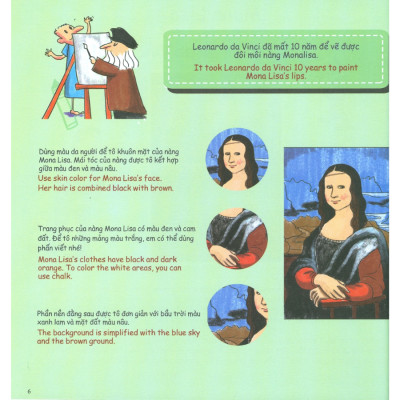 Leonardo da Vinci đã mất 10 năm để vẽ được đôi môi nàng Monalisa.

It took Leonardo da Vinci 10 years to paint Mona Lisa's lips.

Dùng màu da người để tô khuôn mặt của nàng Mona Lisa. Mái tóc của nàng được tô kết hợp giữa màu đen và màu nâu.

Use skin color for Mona Lisa's face. Her hair is combined black with brown.

Trang phục của nàng Mona Lisa có màu đen và cam đất. Để tô những mảng màu trắng, em có thể dùng phấn viết nhé!

Mona Lisa's clothes have black and dark orange. To color the white areas, you can use chalk.

Phần nền đằng sau được tô đơn giản với bầu trời màu xanh lam và mặt đất màu nâu.

The background is simplified with the blue sky and the brown ground.

6